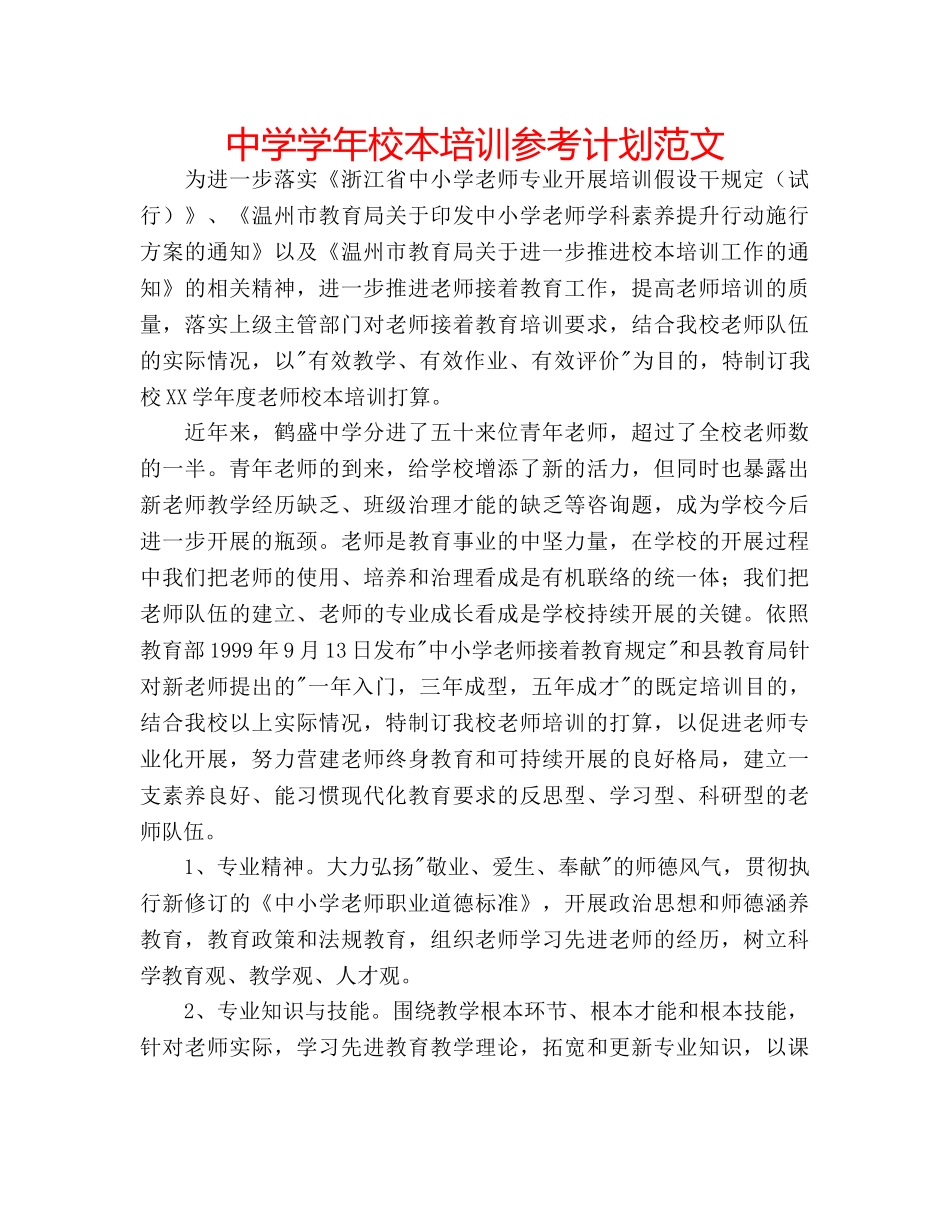 中学学年校本培训参考计划范文

为进一步落实《浙江省中小学老师专业开展培训假设干规定（试行）》、《温州市教育局关于印发中小学老师学科素养提升行动施行方案的通知》以及《温州市教育局关于进一步推进校本培训工作的通知》的相关精神，进一步推进老师接着教育工作，提高老师培训的质量，落实上级主管部门对老师接着教育培训要求，结合我校老师队伍的实际情况，以"有效教学、有效作业、有效评价"为目的，特制订我校XX学年度老师校本培训打算。

近年来，鹤盛中学分进了五十来位青年老师，超过了全校老师数的一半。青年老师的到来，给学校增添了新的活力，但同时也暴露出新老师教学经历缺乏、班级治理才能的缺乏等咨询题，成为学校今后进一步开展的瓶颈。老师是教育事业的中坚力量，在学校的开展过程中我们把老师的使用、培养和治理看成是有机联络的统一体；我们把老师队伍的建立、老师的专业成长看成是学校持续开展的关键。依照教育部1999年9月13日发布"中小学老师接着教育规定"和县教育局针对新老师提出的"一年入门，三年成型，五年成才"的既定培训目的，结合我校以上实际情况，特制订我校老师培训的打算，以促进老师专业化开展，努力营建老师终身教育和可持续开展的良好格局，建立一支素养良好、能习惯现代化教育要求的反思型、学习型、科研型的老师队伍。

1、专业精神。大力弘扬"敬业、爱生、奉献"的师德风气，贯彻执行新修订的《中小学老师职业道德标准》，开展政治思想和师德涵养教育，教育政策和法规教育，组织老师学习先进老师的经历，树立科学教育观、教学观、人才观。

2、专业知识与技能。围绕教学根本环节、根本才能和根本技能，针对老师实际，学习先进教育教学理论，拓宽和更新专业知识，以课